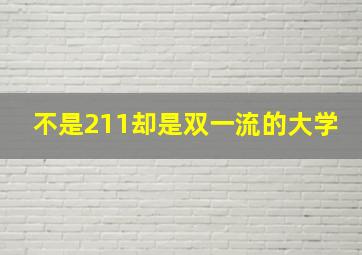 不是211却是双一流的大学